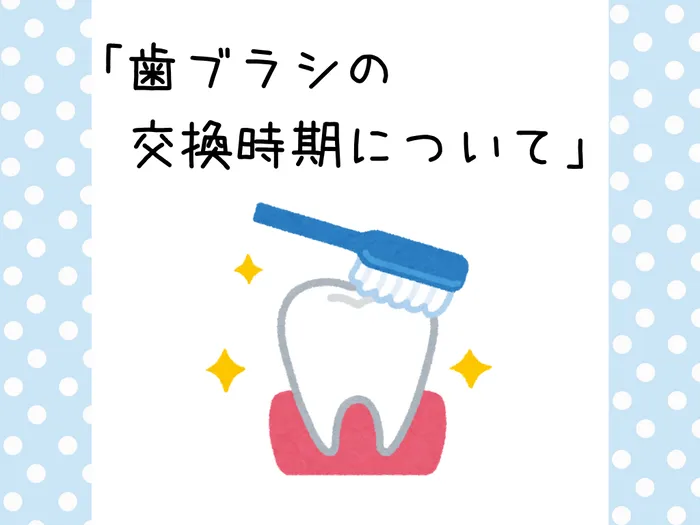 「歯ブラシの
交換時期について」